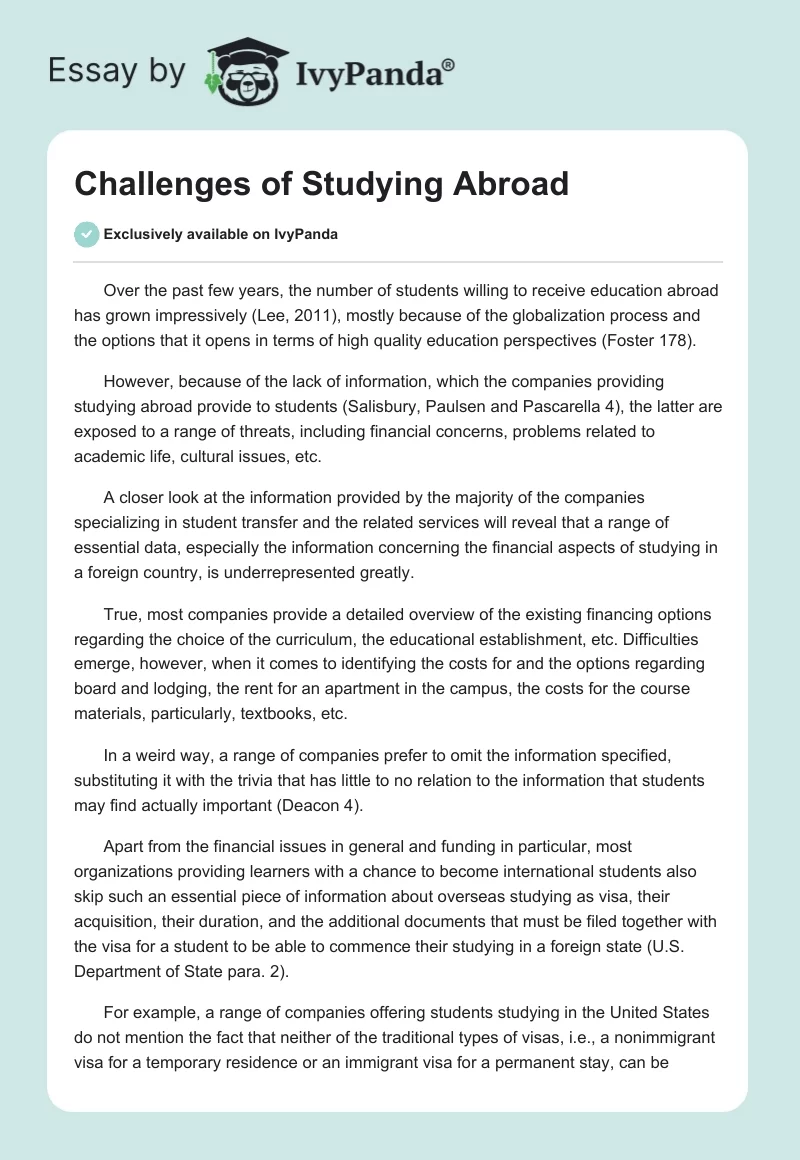 Essay by IvyPanda®

Challenges of Studying Abroad

Exclusively available on IvyPanda

Over the past few years, the number of students willing to receive education abroad has grown impressively (Lee, 2011), mostly because of the globalization process and the options that it opens in terms of high quality education perspectives (Foster 178).

However, because of the lack of information, which the companies providing studying abroad provide to students (Salisbury, Paulsen and Pascarella 4), the latter are exposed to a range of threats, including financial concerns, problems related to academic life, cultural issues, etc.

A closer look at the information provided by the majority of the companies specializing in student transfer and the related services will reveal that a range of essential data, especially the information concerning the financial aspects of studying in a foreign country, is underrepresented greatly.

True, most companies provide a detailed overview of the existing financing options regarding the choice of the curriculum, the educational establishment, etc. Difficulties emerge, however, when it comes to identifying the costs for and the options regarding board and lodging, the rent for an apartment in the campus, the costs for the course materials, particularly, textbooks, etc.

In a weird way, a range of companies prefer to omit the information specified, substituting it with the trivia that has little to no relation to the information that students may find actually important (Deacon 4).

Apart from the financial issues in general and funding in particular, most organizations providing learners with a chance to become international students also skip such an essential piece of information about overseas studying as visa, their acquisition, their duration, and the additional documents that must be filed together with the visa for a student to be able to commence their studying in a foreign state (U.S. Department of State para. 2).

For example, a range of companies offering students studying in the United States do not mention the fact that neither of the traditional types of visas, i.e., a nonimmigrant visa for a temporary residence or an immigrant visa for a permanent stay, can be